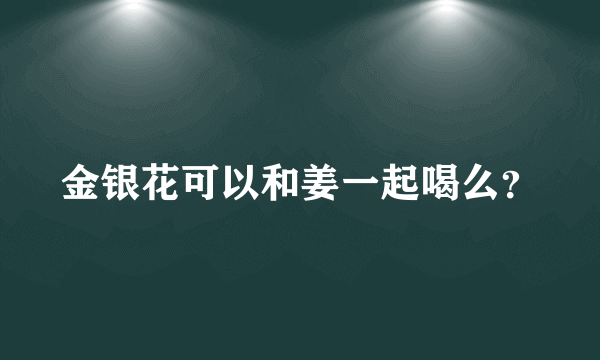 金银花可以和姜一起喝么?